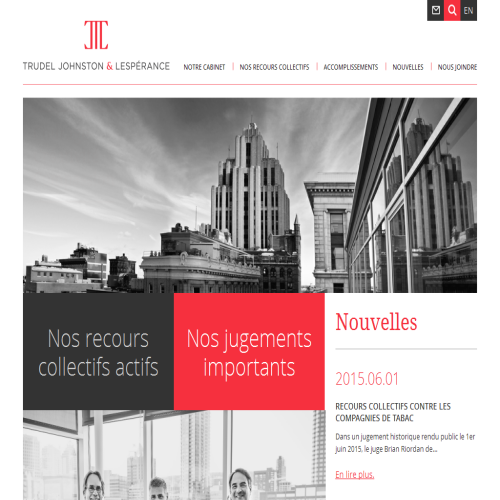 EN

TRUDEL JOHNSTON & LESPÉRANCE

NOTRE CABINET | NOS RECOURS COLLECTIFS | ACCOMPLISSEMENTS | NOUVELLES | NOUS JOINDRE

Nos recours collectifs actifs

Nos jugements importants

Nouvelles

2015.06.01

RECOURS COLLECTIFS CONTRE LES COMPAGNIES DE TABAC

Dans un jugement historique rendu public le 1er juin 2015, le juge Brian Riordan de...

En lire plus.